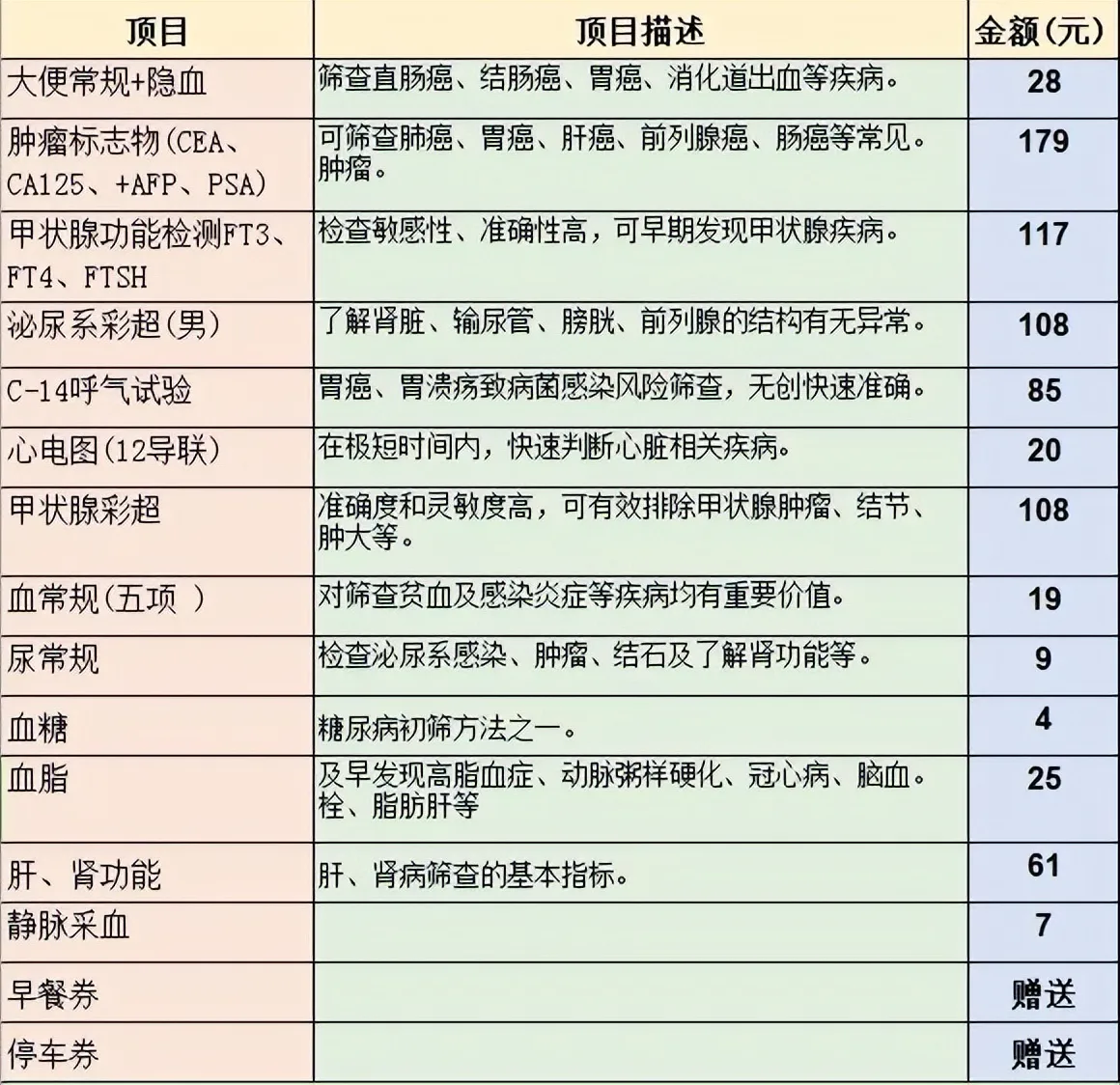 | 项目 | 项目描述 | 金额(元) |
|---|---|---|
| 大便常规+隐血 | 筛查直肠癌、结肠癌、胃癌、消化道出血等疾病。 | 28 |
| 肿瘤标志物(CEA、CA125、+AFP、PSA) | 可筛查肺癌、胃癌、肝癌、前列腺癌、肠癌等常见。肿瘤。 | 179 |
| 甲状腺功能检测FT3、FT4、FTSH | 检查敏感性、准确性高，可早期发现甲状腺疾病。 | 117 |
| 泌尿系彩超(男) | 了解肾脏、输尿管、膀胱、前列腺的结构有无异常。 | 108 |
| C-14呼气试验 | 胃癌、胃溃疡致病菌感染风险筛查，无创快速准确。 | 85 |
| 心电图(12导联) | 在极短时间内，快速判断心脏相关疾病。 | 20 |
| 甲状腺彩超 | 准确度和灵敏度高，可有效排除甲状腺肿瘤、结节、肿大等。 | 108 |
| 血常规(五项 ) | 对筛查贫血及感染炎症等疾病均有重要价值。 | 19 |
| 尿常规 | 检查泌尿系感染、肿瘤、结石及了解肾功能等。 | 9 |
| 血糖 | 糖尿病初筛方法之一。 | 4 |
| 血脂 | 及早发现高脂血症、动脉粥样硬化、冠心病、脑血。栓、脂肪肝等 | 25 |
| 肝、肾功能 | 肝、肾病筛查的基本指标。 | 61 |
| 静脉采血 | | 7 |
| 早餐券 | | 赠送 |
| 停车券 | | 赠送 |